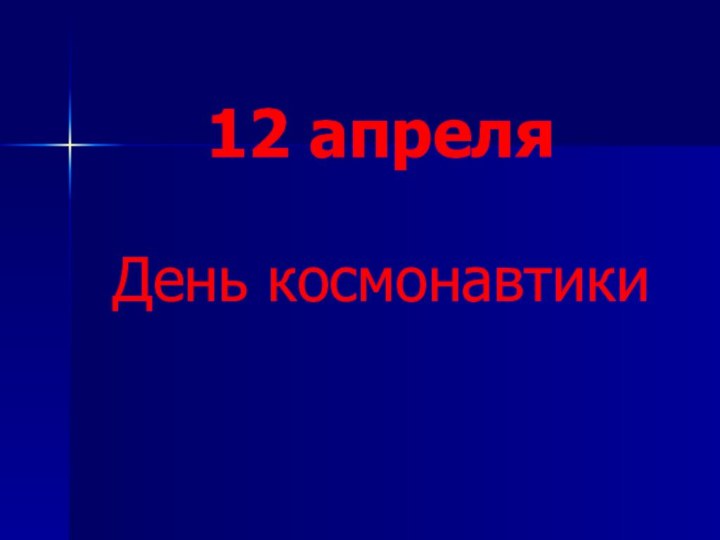 12 апреля

День космонавтики